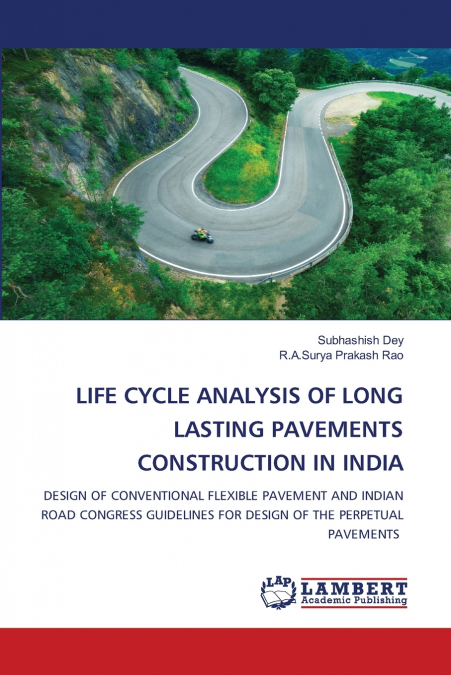 Subhashish Dey
R.A.Surya Prakash Rao

LIFE CYCLE ANALYSIS OF LONG LASTING PAVEMENTS CONSTRUCTION IN INDIA

DESIGN OF CONVENTIONAL FLEXIBLE PAVEMENT AND INDIAN ROAD CONGRESS GUIDELINES FOR DESIGN OF THE PERPETUAL PAVEMENTS

LAP LAMBERT Academic Publishing